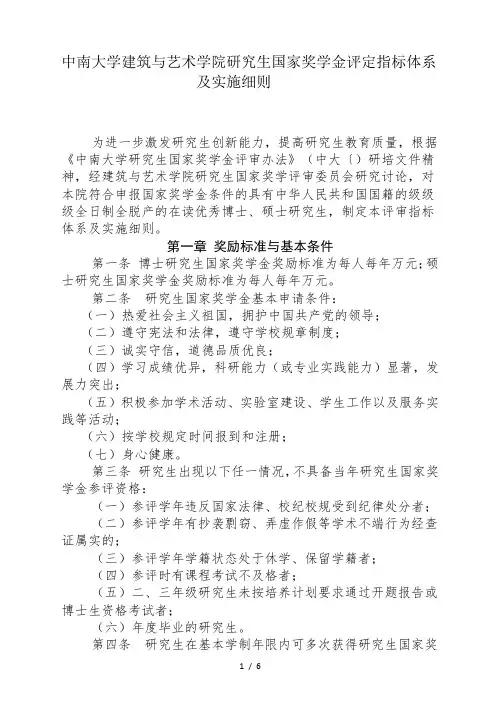 中南大学建筑与艺术学院研究生国家奖学金评定指标体系及实施细则

为进一步激发研究生创新能力，提高研究生教育质量，根据《中南大学研究生国家奖学金评审办法》（中大〔〕研培文件精神，经建筑与艺术学院研究生国家奖学评审委员会研究讨论，对本院符合申报国家奖学金条件的具有中华人民共和国国籍的级级级全日制全脱产的在读优秀博士、硕士研究生，制定本评审指标体系及实施细则。

第一章 奖励标准与基本条件

第一条 博士研究生国家奖学金奖励标准为每人每年万元；硕士研究生国家奖学金奖励标准为每人每年万元。

第二条 研究生国家奖学金基本申请条件：

（一）热爱社会主义祖国，拥护中国共产党的领导；

（二）遵守宪法和法律，遵守学校规章制度；

（三）诚实守信，道德品质优良；

（四）学习成绩优异，科研能力（或专业实践能力）显著，发展力突出；

（五）积极参加学术活动、实验室建设、学生工作以及服务实践等活动；

（六）按学校规定时间报到和注册；

（七）身心健康。

第三条 研究生出现以下任一情况，不具备当年研究生国家奖学金参评资格：

（一）参评学年违反国家法律、校纪校规受到纪律处分者；

（二）参评学年有抄袭剽窃、弄虚作假等学术不端行为经查证属实的；

（三）参评学年学籍状态处于休学、保留学籍者；

（四）参评时有课程考试不及格者；

（五）二、三年级研究生未按培养计划要求通过开题报告或博士生资格考试者；

（六）年度毕业的研究生。

第四条 研究生在基本学制年限内可多次获得研究生国家奖

1 / 6